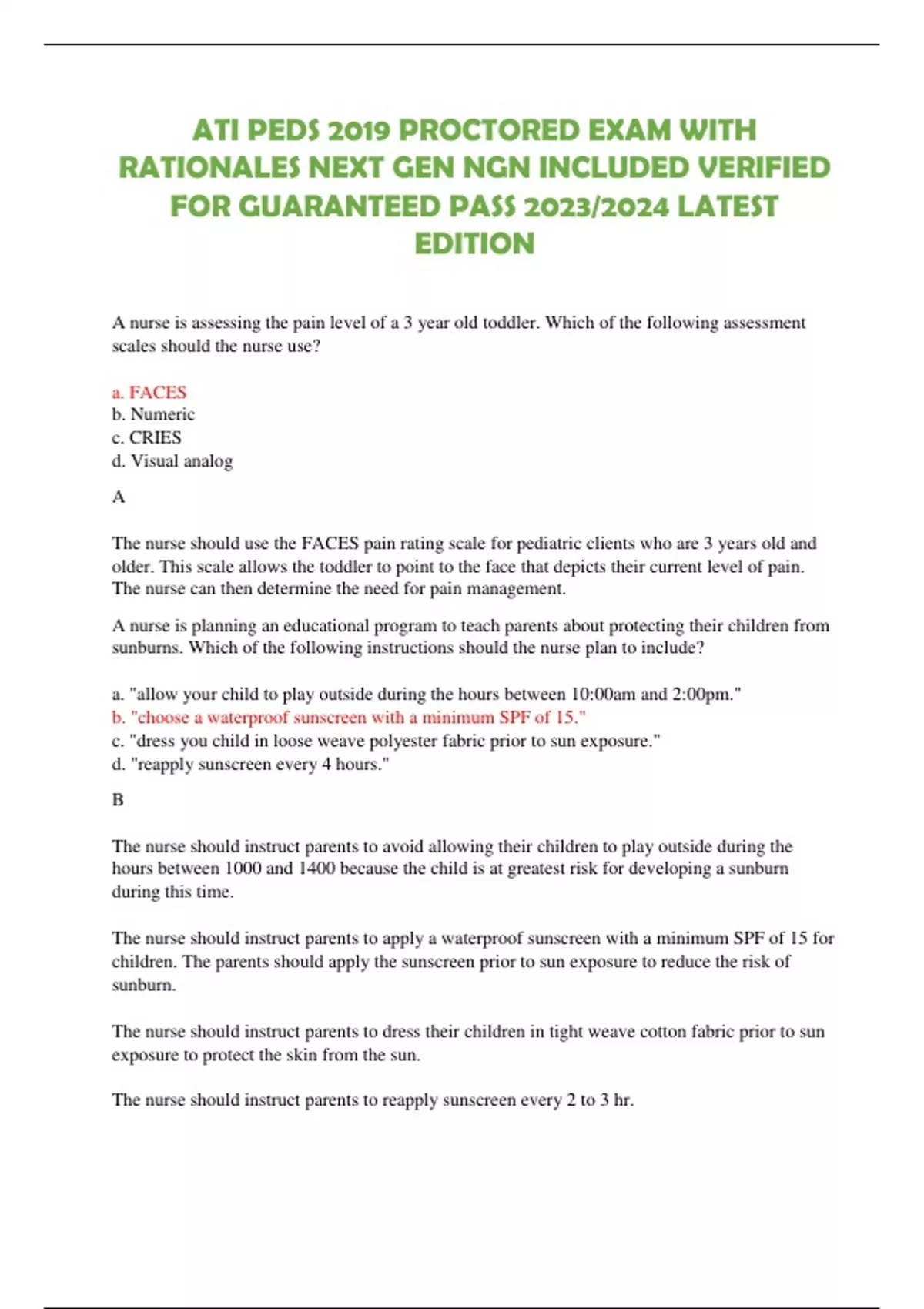 ATI PEDS 2019 PROCTORED EXAM WITH RATIONALES NEXT GEN NGN INCLUDED VERIFIED FOR GUARANTEED PASS 2023/2024 LATEST EDITION

A nurse is assessing the pain level of a 3 year old toddler. Which of the following assessment scales should the nurse use?

a. FACES
b. Numeric
c. CRIES
d. Visual analog

A

The nurse should use the FACES pain rating scale for pediatric clients who are 3 years old and older. This scale allows the toddler to point to the face that depicts their current level of pain. The nurse can then determine the need for pain management.

A nurse is planning an educational program to teach parents about protecting their children from sunburns. Which of the following instructions should the nurse plan to include?

a. "allow your child to play outside during the hours between 10:00am and 2:00pm."
b. "choose a waterproof sunscreen with a minimum SPF of 15."
c. "dress you child in loose weave polyester fabric prior to sun exposure."
d. "reapply sunscreen every 4 hours."

B

The nurse should instruct parents to avoid allowing their children to play outside during the hours between 1000 and 1400 because the child is at greatest risk for developing a sunburn during this time.

The nurse should instruct parents to apply a waterproof sunscreen with a minimum SPF of 15 for children. The parents should apply the sunscreen prior to sun exposure to reduce the risk of sunburn.

The nurse should instruct parents to dress their children in tight weave cotton fabric prior to sun exposure to protect the skin from the sun.

The nurse should instruct parents to reapply sunscreen every 2 to 3 hr.